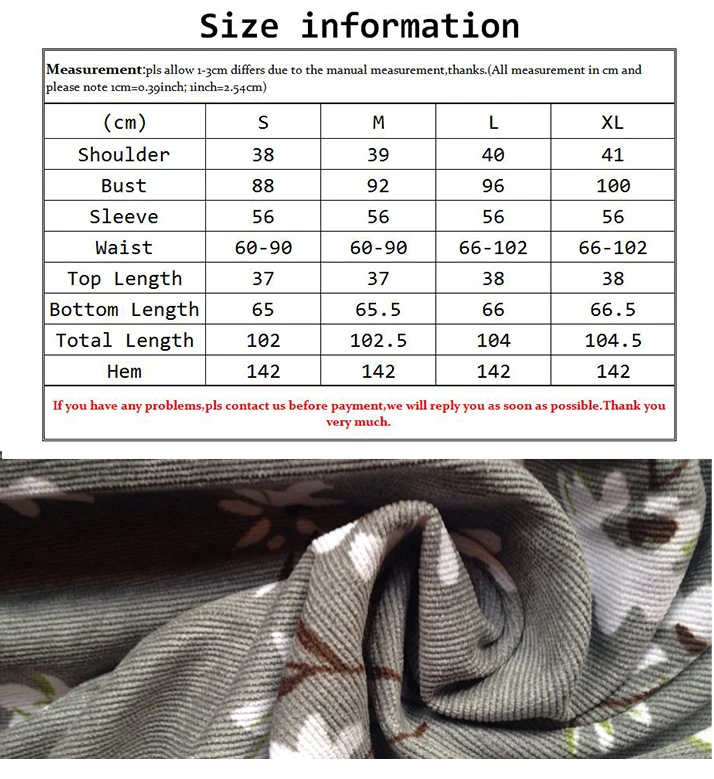 Size information

Measurement:pls allow 1-3cm differs due to the manual measurement,thanks.(All measurement in cm and please note 1cm=0.39inch; 1inch=2.54cm)

| (cm) | S | M | L | XL |
|---|---|---|---|---|
| Shoulder | 38 | 39 | 40 | 41 |
| Bust | 88 | 92 | 96 | 100 |
| Sleeve | 56 | 56 | 56 | 56 |
| Waist | 60-90 | 60-90 | 66-102 | 66-102 |
| Top Length | 37 | 37 | 38 | 38 |
| Bottom Length | 65 | 65.5 | 66 | 66.5 |
| Total Length | 102 | 102.5 | 104 | 104.5 |
| Hem | 142 | 142 | 142 | 142 |

If you have any problems,pls contact us before payment,we will reply you as soon as possible.Thank you very much.